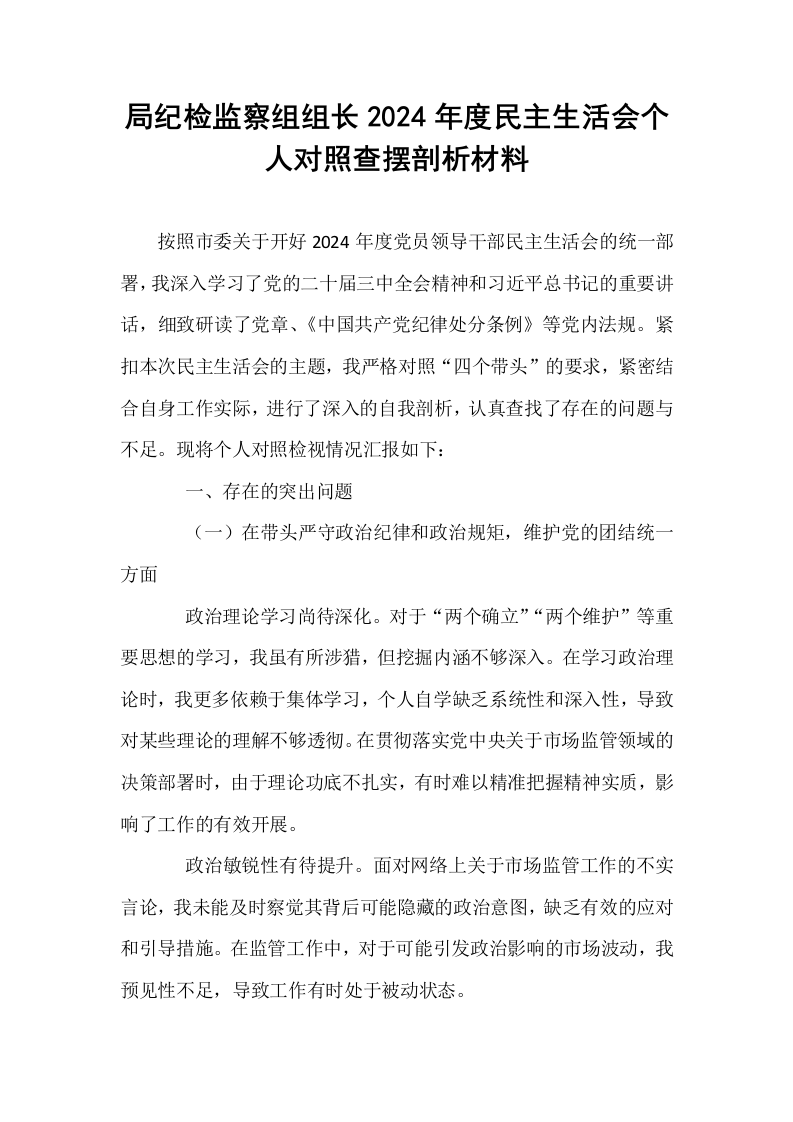 局纪检监察组组长2024年度民主生活会个人对照查摆剖析材料

按照市委关于开好2024年度党员领导干部民主生活会的统一部署，我深入学习了党的二十届三中全会精神和习近平总书记的重要讲话，细致研读了党章、《中国共产党纪律处分条例》等党内法规。紧扣本次民主生活会的主题，我严格对照“四个带头”的要求，紧密结合自身工作实际，进行了深入的自我剖析，认真查找了存在的问题与不足。现将个人对照检视情况汇报如下：

一、存在的突出问题

（一）在带头严守政治纪律和政治规矩，维护党的团结统一方面

政治理论学习尚待深化。对于“两个确立”“两个维护”等重要思想的学习，我虽有所涉猎，但挖掘内涵不够深入。在学习政治理论时，我更多依赖于集体学习，个人自学缺乏系统性和深入性，导致对某些理论的理解不够透彻。在贯彻落实党中央关于市场监管领域的决策部署时，由于理论功底不扎实，有时难以精准把握精神实质，影响了工作的有效开展。

政治敏锐性有待提升。面对网络上关于市场监管工作的不实言论，我未能及时察觉其背后可能隐藏的政治意图，缺乏有效的应对和引导措施。在监管工作中，对于可能引发政治影响的市场波动，我预见性不足，导致工作有时处于被动状态。